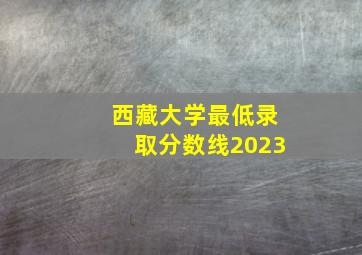 西藏大学最低录取分数线2023